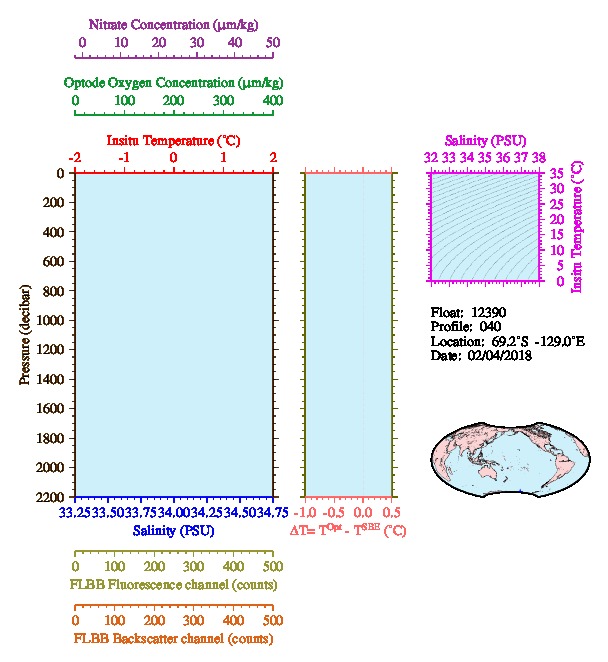 Nitrate Concentration (μm/kg)
0 10 20 30 40 50

Optode Oxygen Concentration (μm/kg)
0 100 200 300 400

Insitu Temperature (°C)
-2 -1 0 1 2

Pressure (decibar)
0
200
400
600
800
1000
1200
1400
1600
1800
2000
2200

33.25 33.50 33.75 34.00 34.25 34.50 34.75
Salinity (PSU)

-1.0 -0.5 0.0 0.5
$\Delta T = T^{Opt} - T^{SBE}$ (°C)

Salinity (PSU)
32 33 34 35 36 37 38

35
30
25
20
15
10
5
0
Insitu Temperature (°C)

Float: 12390
Profile: 040
Location: 69.2°S -129.0°E
Date: 02/04/2018

0 100 200 300 400 500
FLBB Fluorescence channel (counts)

0 100 200 300 400 500
FLBB Backscatter channel (counts)